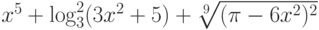 $x^5 + \log_3^2(3x^2 + 5) + \sqrt[9]{(\pi - 6x^2)^2}$